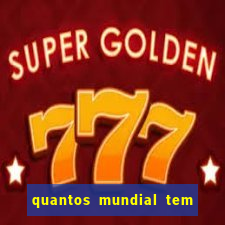 SUPER GOLDEN

777

quantos mundial tem